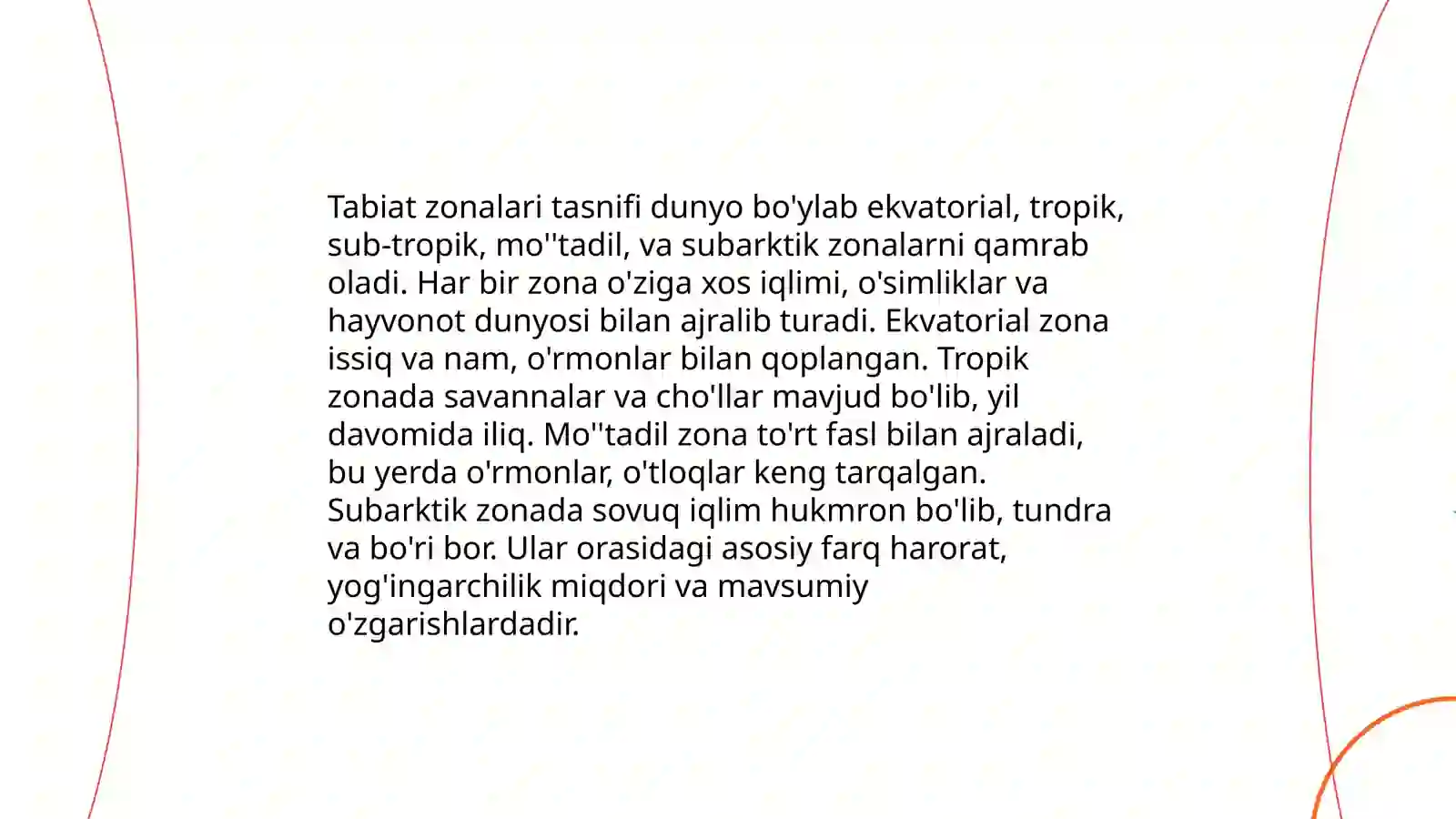 Tabiat zonalari tasnifi dunyo bo'ylab ekvatorial, tropik, sub-tropik, mo''tadil, va subarktik zonalarni qamrab oladi. Har bir zona o'ziga xos iqlimi, o'simliklar va hayvonot dunyosi bilan ajralib turadi. Ekvatorial zona issiq va nam, o'rmonlar bilan qoplangan. Tropik zonada savannalar va cho'llar mavjud bo'lib, yil davomida iliq. Mo''tadil zona to'rt fasl bilan ajraladi, bu yerda o'rmonlar, o'tloqlar keng tarqalgan. Subarktik zonada sovuq iqlim hukmron bo'lib, tundra va bo'ri bor. Ular orasidagi asosiy farq harorat, yog'ingarchilik miqdori va mavsumiy o'zgarishlardadir.